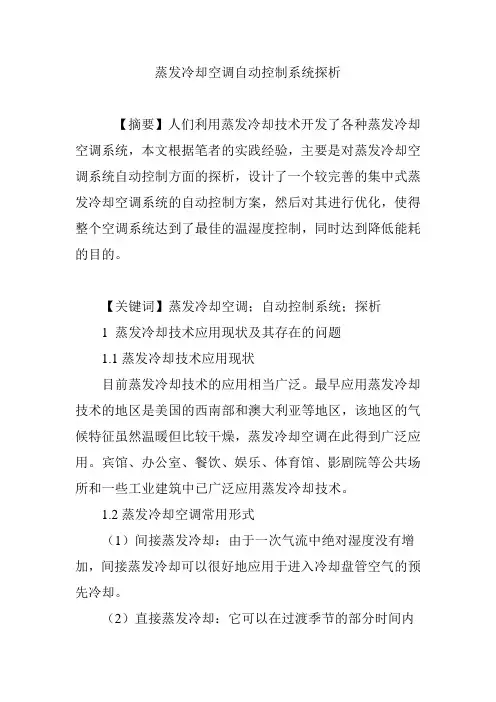 蒸发冷却空调自动控制系统探析

【摘要】人们利用蒸发冷却技术开发了各种蒸发冷却空调系统，本文根据笔者的实践经验，主要是对蒸发冷却空调系统自动控制方面的探析，设计了一个较完善的集中式蒸发冷却空调系统的自动控制方案，然后对其进行优化，使得整个空调系统达到了最佳的温湿度控制，同时达到降低能耗的目的。

【关键词】蒸发冷却空调；自动控制系统；探析

1 蒸发冷却技术应用现状及其存在的问题

1.1 蒸发冷却技术应用现状

目前蒸发冷却技术的应用相当广泛。最早应用蒸发冷却技术的地区是美国的西南部和澳大利亚等地区，该地区的气候特征虽然温暖但比较干燥，蒸发冷却空调在此得到广泛应用。宾馆、办公室、餐饮、娱乐、体育馆、影剧院等公共场所和一些工业建筑中已广泛应用蒸发冷却技术。

1.2 蒸发冷却空调常用形式

（1）间接蒸发冷却：由于一次气流中绝对湿度没有增加，间接蒸发冷却可以很好地应用于进入冷却盘管空气的预先冷却。

（2）直接蒸发冷却：它可以在过渡季节的部分时间内